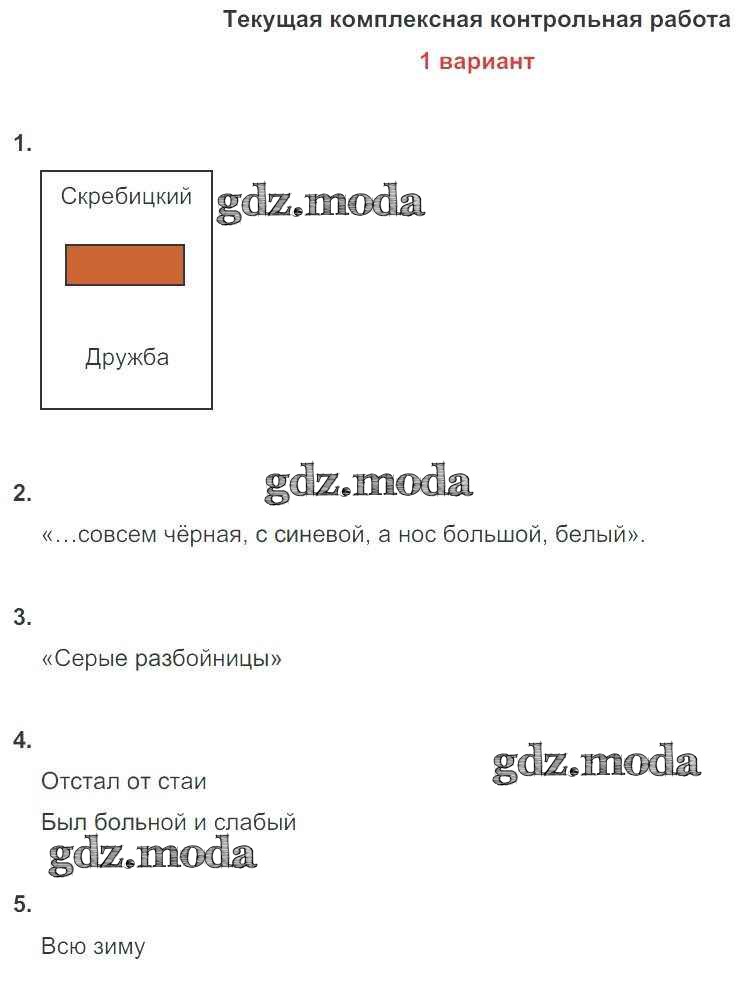 Текущая комплексная контрольная работа

1 вариант

1.

Скребицкий

Дружба

2.

«…совсем чёрная, с синевой, а нос большой, белый».

3.

«Серые разбойницы»

4.

Отстал от стаи

Был больной и слабый

5.

Всю зиму

gdz.moda